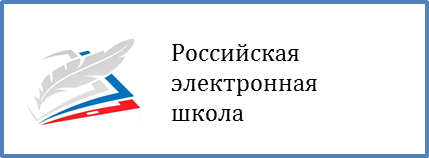 Российская электронная школа